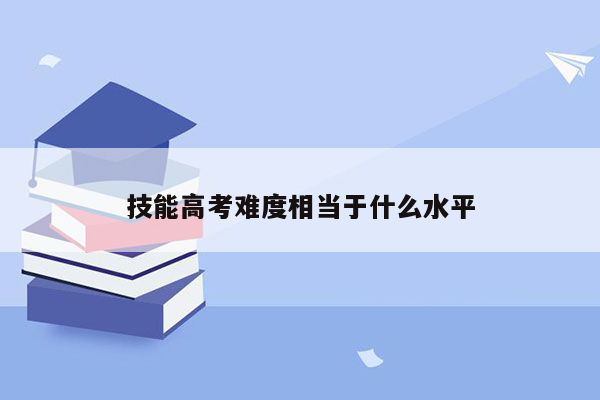 技能高考难度相当于什么水平